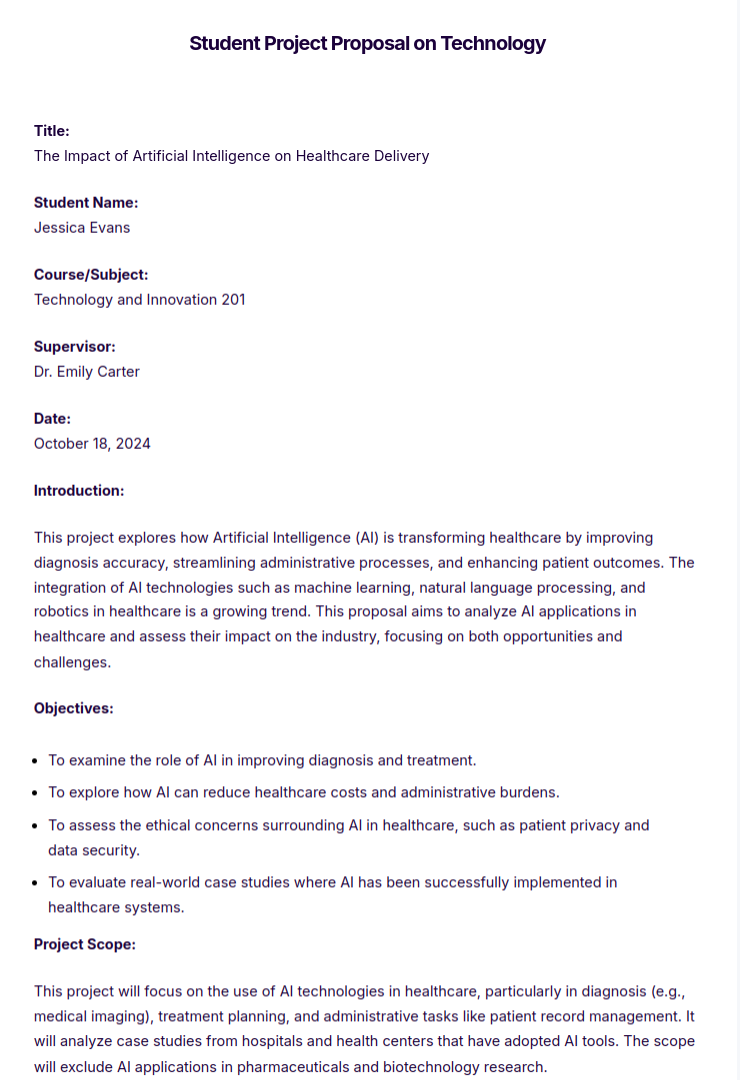 Student Project Proposal on Technology

Title:
The Impact of Artificial Intelligence on Healthcare Delivery

Student Name:
Jessica Evans

Course/Subject:
Technology and Innovation 201

Supervisor:
Dr. Emily Carter

Date:
October 18, 2024

Introduction:

This project explores how Artificial Intelligence (AI) is transforming healthcare by improving diagnosis accuracy, streamlining administrative processes, and enhancing patient outcomes. The integration of AI technologies such as machine learning, natural language processing, and robotics in healthcare is a growing trend. This proposal aims to analyze AI applications in healthcare and assess their impact on the industry, focusing on both opportunities and challenges.

Objectives:

• To examine the role of AI in improving diagnosis and treatment.
• To explore how AI can reduce healthcare costs and administrative burdens.
• To assess the ethical concerns surrounding AI in healthcare, such as patient privacy and data security.
• To evaluate real-world case studies where AI has been successfully implemented in healthcare systems.

Project Scope:

This project will focus on the use of AI technologies in healthcare, particularly in diagnosis (e.g., medical imaging), treatment planning, and administrative tasks like patient record management. It will analyze case studies from hospitals and health centers that have adopted AI tools. The scope will exclude AI applications in pharmaceuticals and biotechnology research.